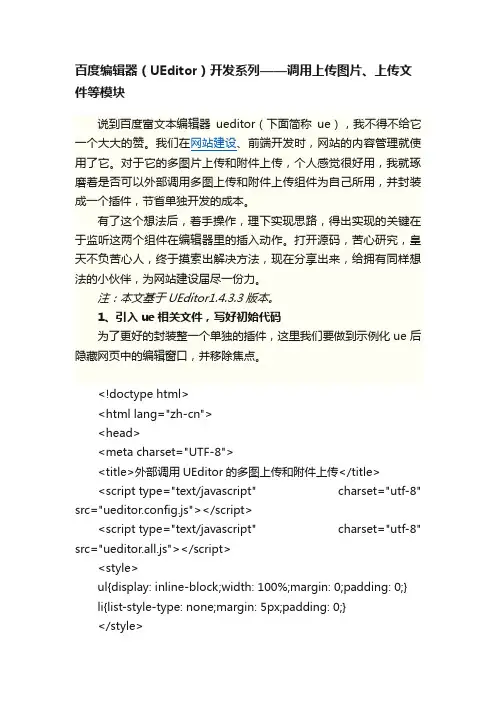 百度编辑器（UEditor）开发系列——调用上传图片、上传文件等模块

说到百度富文本编辑器 ueditor（下面简称 ue），我不得不给它一个大大的赞。我们在网站建设、前端开发时，网站的内容管理就使用了它。对于它的多图片上传和附件上传，个人感觉很好用，我就琢磨着是否可以外部调用多图上传和附件上传组件为自己所用，并封装成一个插件，节省单独开发的成本。

有了这个想法后，着手操作，理下实现思路，得出实现的关键在于监听这两个组件在编辑器里的插入动作。打开源码，苦心研究，皇天不负苦心人，终于摸索出解决方法，现在分享出来，给拥有同样想法的小伙伴，为网站建设届尽一份力。

注：本文基于 UEditor1.4.3.3 版本。

1、引入 ue 相关文件，写好初始代码

为了更好的封装整一个单独的插件，这里我们要做到示例化 ue 后隐藏网页中的编辑窗口，并移除焦点。

<!doctype html>
<html lang="zh-cn">
<head>
<meta charset="UTF-8">
<title>外部调用 UEditor 的多图上传和附件上传</title>
<script type="text/javascript" charset="utf-8" src="ueditor.config.js"></script>
<script type="text/javascript" charset="utf-8" src="ueditor.all.js"></script>
<style>
ul{display: inline-block;width: 100%;margin: 0;padding: 0;}
li{list-style-type: none;margin: 5px;padding: 0;}
</style>